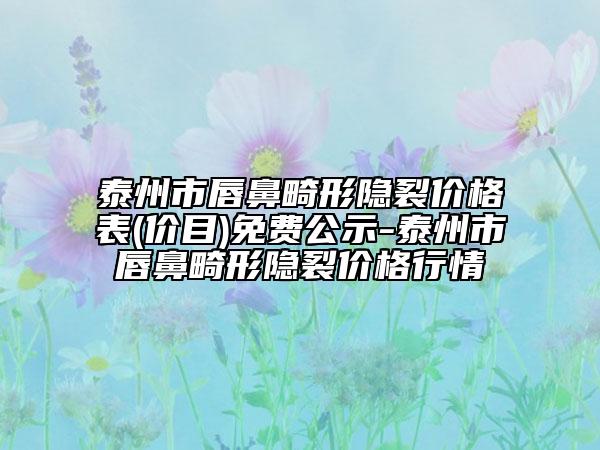 泰州市唇鼻畸形隐裂价格表(价目)免费公示-泰州市唇鼻畸形隐裂价格行情